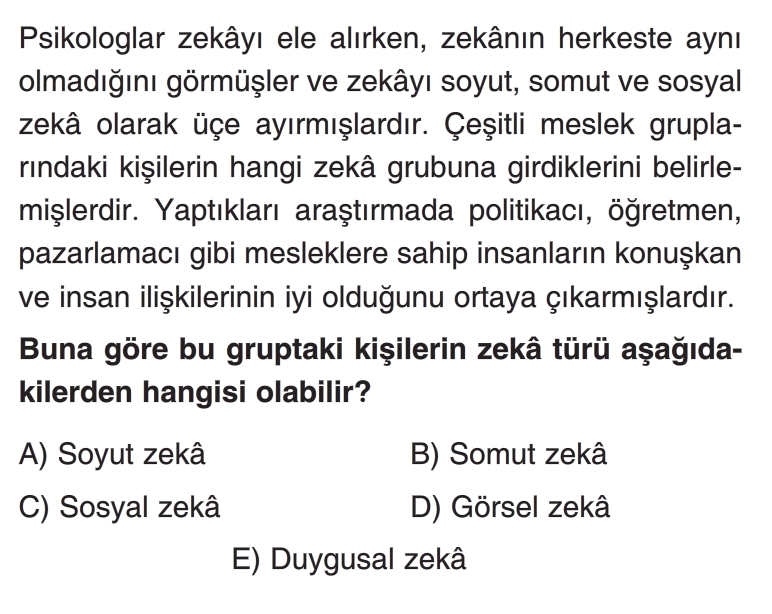 Psikologlar zekâyı ele alırken, zekânın herkeste aynı olmadığını görmüşler ve zekâyı soyut, somut ve sosyal zekâ olarak üçe ayırmışlardır. Çeşitli meslek gruplarındaki kişilerin hangi zekâ grubuna girdiklerini belirlemişlerdir. Yaptıkları araştırmada politikacı, öğretmen, pazarlamacı gibi mesleklere sahip insanların konuşkan ve insan ilişkilerinin iyi olduğunu ortaya çıkarmışlardır.

Buna göre bu gruptaki kişilerin zekâ türü aşağıdakilerden hangisi olabilir?

A) Soyut zekâ
B) Somut zekâ
C) Sosyal zekâ
D) Görsel zekâ
E) Duygusal zekâ